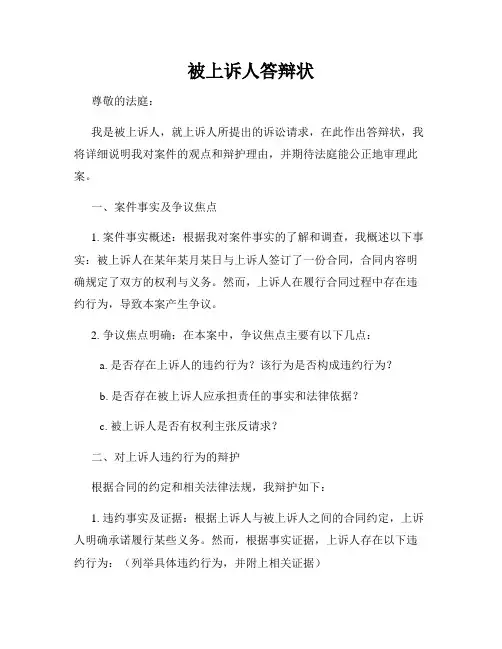 被上诉人答辩状

尊敬的法庭：

我是被上诉人，就上诉人所提出的诉讼请求，在此作出答辩状，我将详细说明我对案件的观点和辩护理由，并期待法庭能公正地审理此案。

一、案件事实及争议焦点

1. 案件事实概述：根据我对案件事实的了解和调查，我概述以下事实：被上诉人在某年某月某日与上诉人签订了一份合同，合同内容明确规定了双方的权利与义务。然而，上诉人在履行合同过程中存在违约行为，导致本案产生争议。

2. 争议焦点明确：在本案中，争议焦点主要有以下几点：

a. 是否存在上诉人的违约行为？该行为是否构成违约行为？

b. 是否存在被上诉人应承担责任的事实和法律依据？

c. 被上诉人是否有权利主张反请求？

二、对上诉人违约行为的辩护

根据合同的约定和相关法律法规，我辩护如下：

1. 违约事实及证据：根据上诉人与被上诉人之间的合同约定，上诉人明确承诺履行某些义务。然而，根据事实证据，上诉人存在以下违约行为：（列举具体违约行为，并附上相关证据）